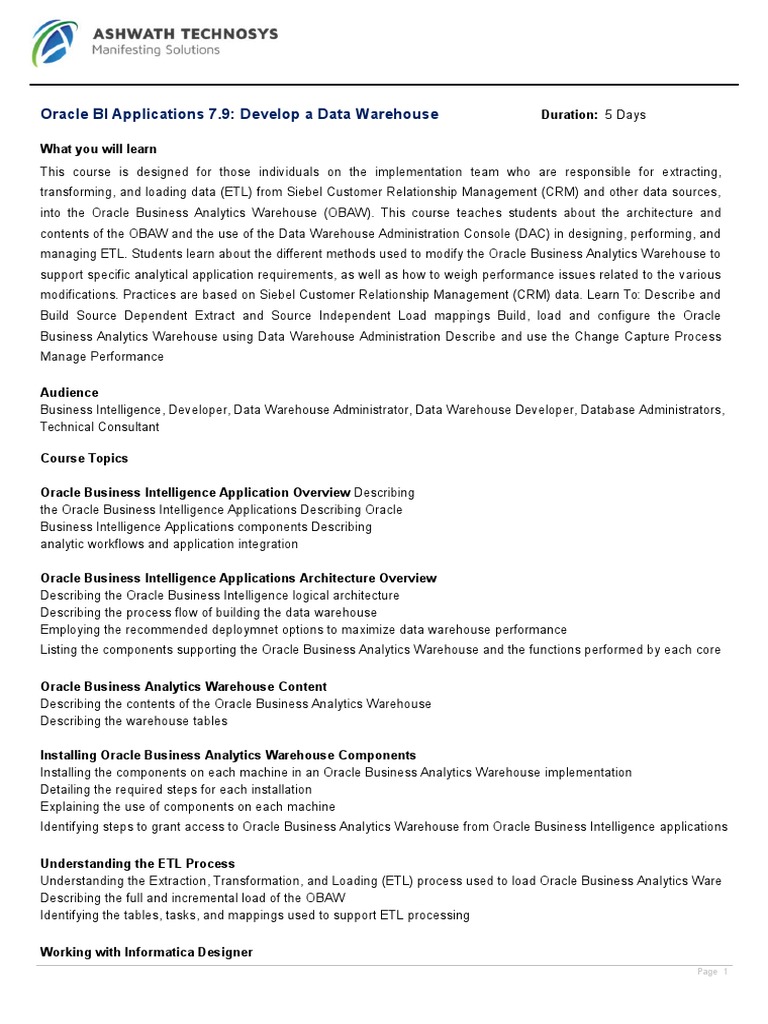 ASHWATH TECHNOSYS
Manifesting Solutions

Oracle BI Applications 7.9: Develop a Data Warehouse

Duration: 5 Days

What you will learn

This course is designed for those individuals on the implementation team who are responsible for extracting, transforming, and loading data (ETL) from Siebel Customer Relationship Management (CRM) and other data sources, into the Oracle Business Analytics Warehouse (OBAW). This course teaches students about the architecture and contents of the OBAW and the use of the Data Warehouse Administration Console (DAC) in designing, performing, and managing ETL. Students learn about the different methods used to modify the Oracle Business Analytics Warehouse to support specific analytical application requirements, as well as how to weigh performance issues related to the various modifications. Practices are based on Siebel Customer Relationship Management (CRM) data. Learn To: Describe and Build Source Dependent Extract and Source Independent Load mappings Build, load and configure the Oracle Business Analytics Warehouse using Data Warehouse Administration Describe and use the Change Capture Process Manage Performance

Audience

Business Intelligence, Developer, Data Warehouse Administrator, Data Warehouse Developer, Database Administrators, Technical Consultant

Course Topics

Oracle Business Intelligence Application Overview Describing the Oracle Business Intelligence Applications Describing Oracle Business Intelligence Applications components Describing analytic workflows and application integration

Oracle Business Intelligence Applications Architecture Overview
Describing the Oracle Business Intelligence logical architecture
Describing the process flow of building the data warehouse
Employing the recommended deploymnet options to maximize data warehouse performance
Listing the components supporting the Oracle Business Analytics Warehouse and the functions performed by each core

Oracle Business Analytics Warehouse Content
Describing the contents of the Oracle Business Analytics Warehouse
Describing the warehouse tables

Installing Oracle Business Analytics Warehouse Components
Installing the components on each machine in an Oracle Business Analytics Warehouse implementation
Detailing the required steps for each installation
Explaining the use of components on each machine
Identifying steps to grant access to Oracle Business Analytics Warehouse from Oracle Business Intelligence applications

Understanding the ETL Process
Understanding the Extraction, Transformation, and Loading (ETL) process used to load Oracle Business Analytics Ware
Describing the full and incremental load of the OBAW
Identifying the tables, tasks, and mappings used to support ETL processing

Working with Informatica Designer

Page 1